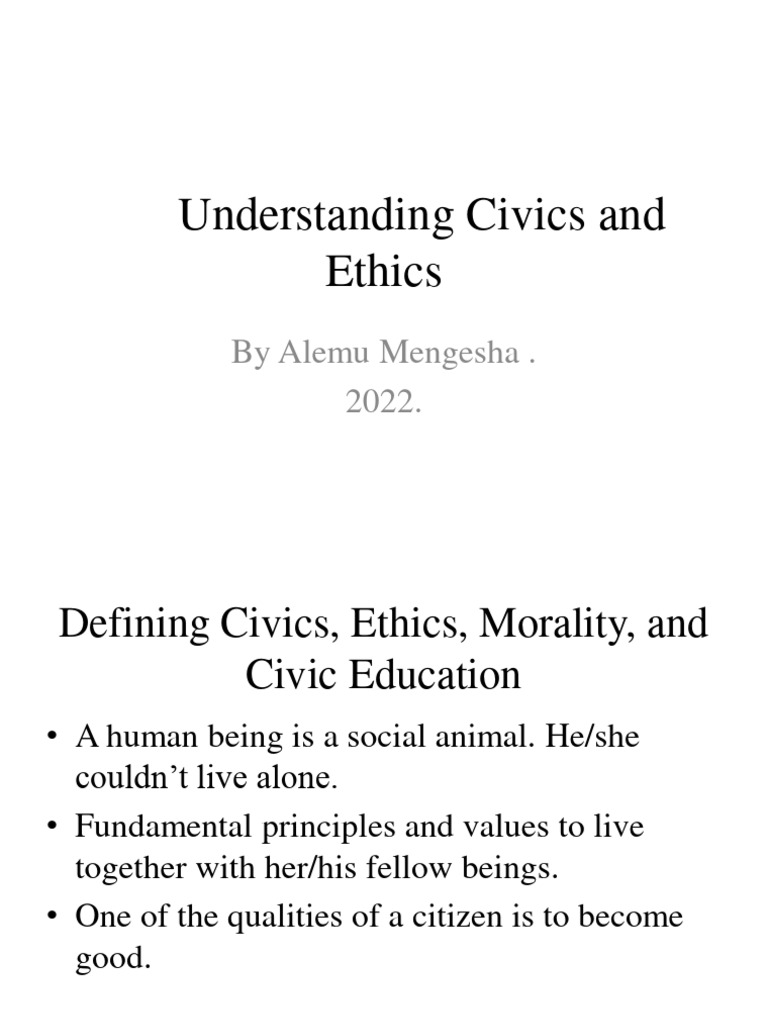 Understanding Civics and Ethics

By Alemu Mengesha .
2022.

Defining Civics, Ethics, Morality, and Civic Education

• A human being is a social animal. He/she couldn’t live alone.
• Fundamental principles and values to live together with her/his fellow beings.
• One of the qualities of a citizen is to become good.